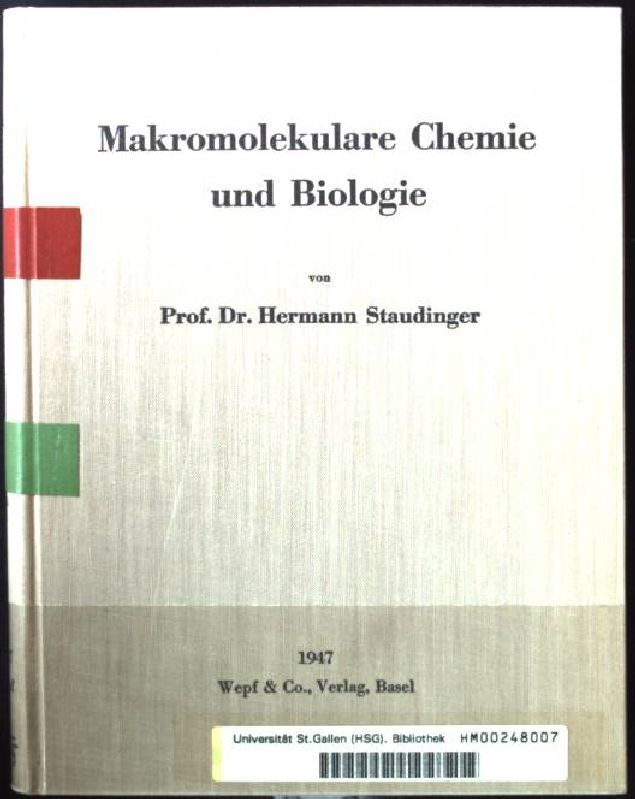 Makromolekulare Chemie
und Biologie

von

Prof. Dr. Hermann Staudinger

1947
Wepf & Co., Verlag, Basel

Universität St.Gallen (HSG). Bibliothek HM00248007